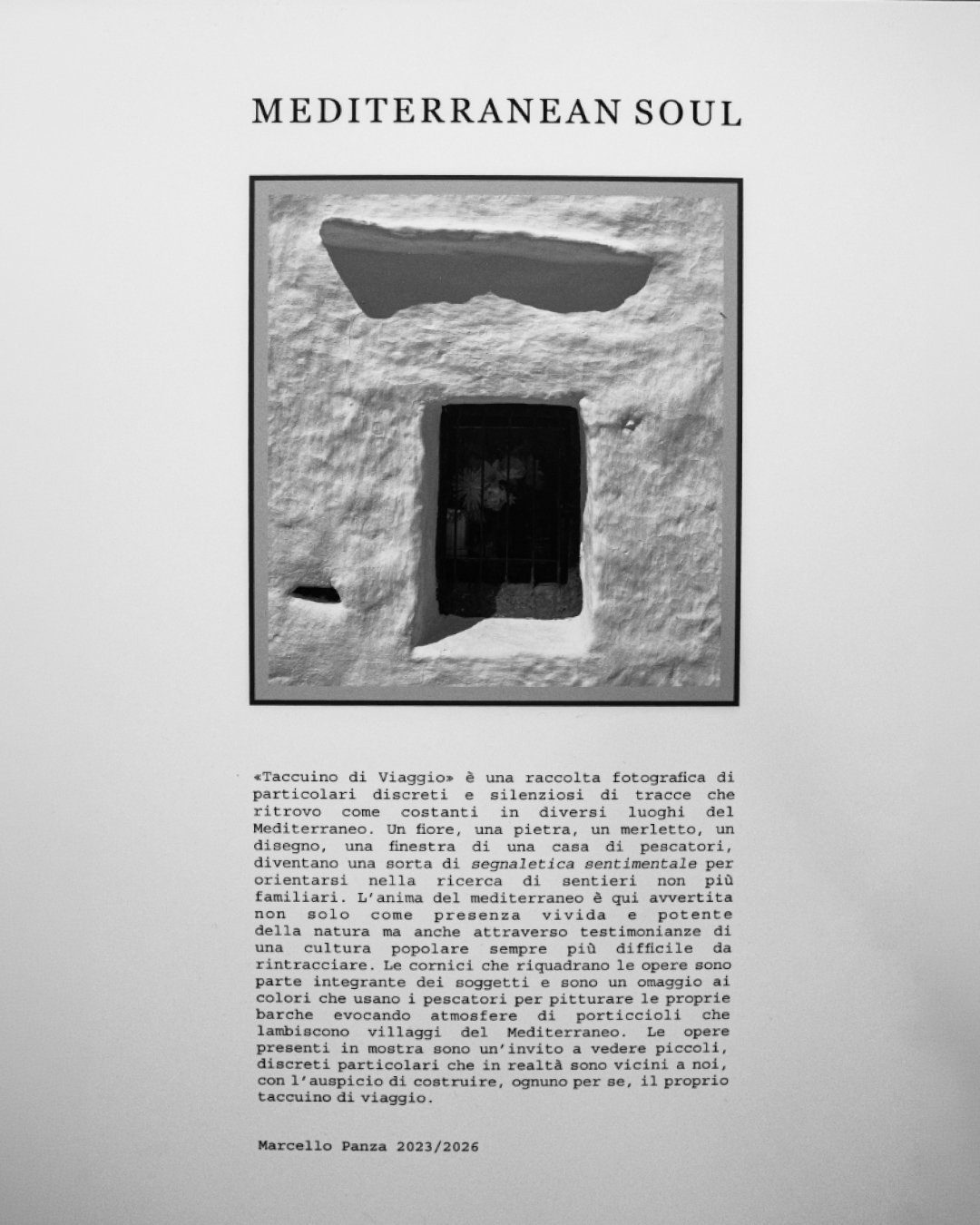 MEDITERRANEAN SOUL

«Taccuino di Viaggio» è una raccolta fotografica di particolari discreti e silenziosi di tracce che ritrovo come costanti in diversi luoghi del Mediterraneo. Un fiore, una pietra, un merletto, un disegno, una finestra di una casa di pescatori, diventano una sorta di segnaletica sentimentale per orientarsi nella ricerca di sentieri non più familiari. L'anima del mediterraneo è qui avvertita non solo come presenza vivida e potente della natura ma anche attraverso testimonianze di una cultura popolare sempre più difficile da rintracciare. Le cornici che riquadrano le opere sono parte integrante dei soggetti e sono un omaggio ai colori che usano i pescatori per pitturare le proprie barche evocando atmosfere di porticcioli che lambiscono villaggi del Mediterraneo. Le opere presenti in mostra sono un'invito a vedere piccoli, discreti particolari che in realtà sono vicini a noi, con l'auspicio di costruire, ognuno per se, il proprio taccuino di viaggio.

Marcello Panza 2023/2026